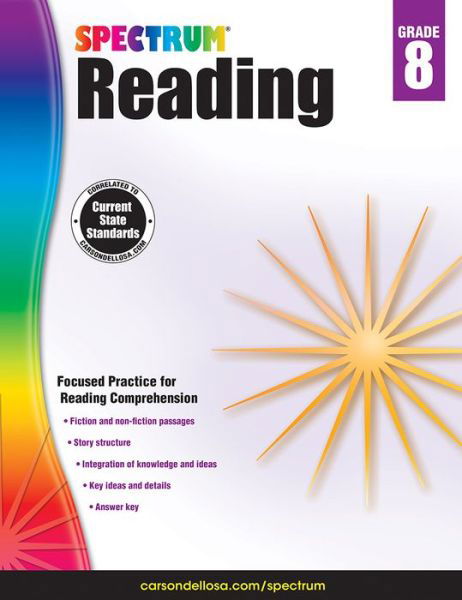 SPECTRUM®
Reading

GRADE
8

CORRELATED TO
Current State Standards
CARSONDELLOSA.COM

Focused Practice for Reading Comprehension

• Fiction and non-fiction passages
• Story structure
• Integration of knowledge and ideas
• Key ideas and details
• Answer key

carsondellosa.com/spectrum